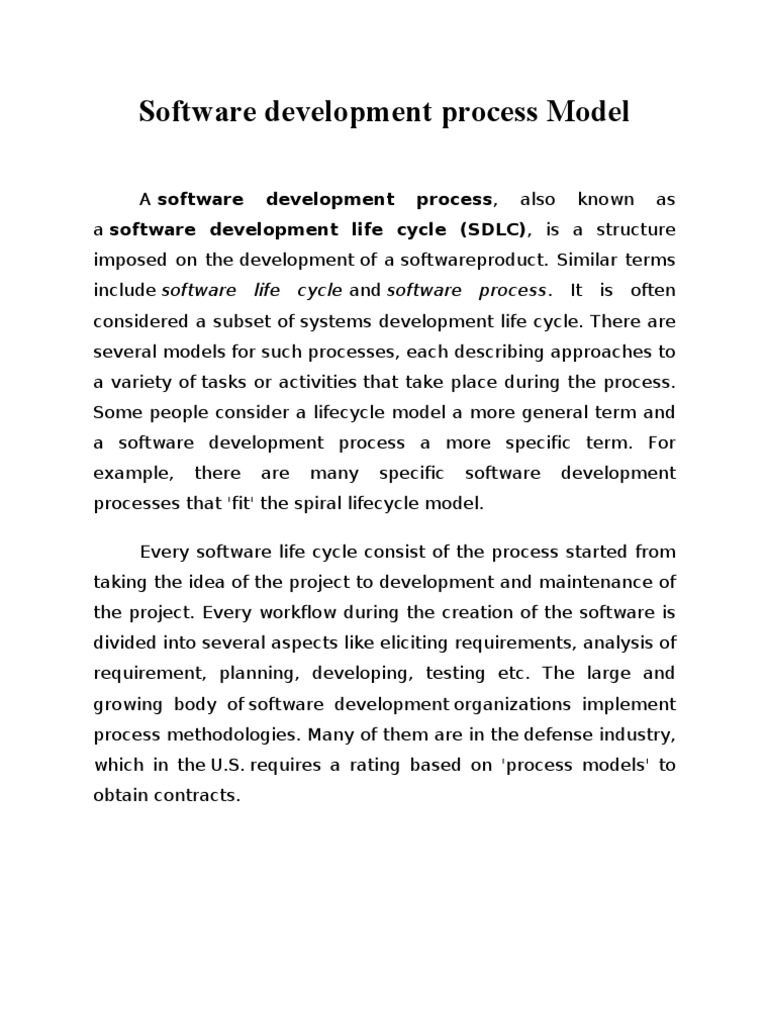 Software development process Model

A software development process, also known as a software development life cycle (SDLC), is a structure imposed on the development of a softwareproduct. Similar terms include software life cycle and software process. It is often considered a subset of systems development life cycle. There are several models for such processes, each describing approaches to a variety of tasks or activities that take place during the process. Some people consider a lifecycle model a more general term and a software development process a more specific term. For example, there are many specific software development processes that 'fit' the spiral lifecycle model.

Every software life cycle consist of the process started from taking the idea of the project to development and maintenance of the project. Every workflow during the creation of the software is divided into several aspects like eliciting requirements, analysis of requirement, planning, developing, testing etc. The large and growing body of software development organizations implement process methodologies. Many of them are in the defense industry, which in the U.S. requires a rating based on 'process models' to obtain contracts.